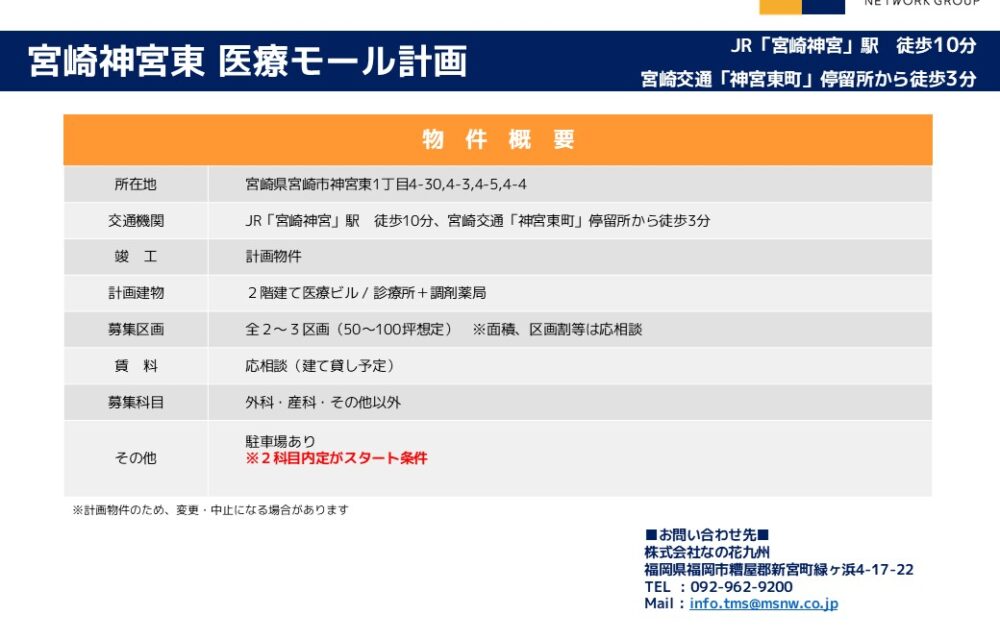 NETWORK GROUP

宮崎神宮東 医療モール計画

JR「宮崎神宮」駅 徒歩10分
宮崎交通「神宮東町」停留所から徒歩3分

物 件 概 要

| 所在地 | 宮崎県宮崎市神宮東1丁目4-30,4-3,4-5,4-4 |
|---|---|
| 交通機関 | JR「宮崎神宮」駅 徒歩10分、宮崎交通「神宮東町」停留所から徒歩3分 |
| 竣 工 | 計画物件 |
| 計画建物 | ２階建て医療ビル / 診療所＋調剤薬局 |
| 募集区画 | 全２～３区画（50～100坪想定） ※面積、区画割等は応相談 |
| 賃 料 | 応相談（建て貸し予定） |
| 募集科目 | 外科・産科・その他以外 |
| その他 | 駐車場あり ※２科目内定がスタート条件 |

※計画物件のため、変更・中止になる場合があります

■お問い合わせ先■
株式会社なの花九州
福岡県福岡市糟屋郡新宮町緑ヶ浜4-17-22
TEL ：092-962-9200
Mail：info.tms@msnw.co.jp